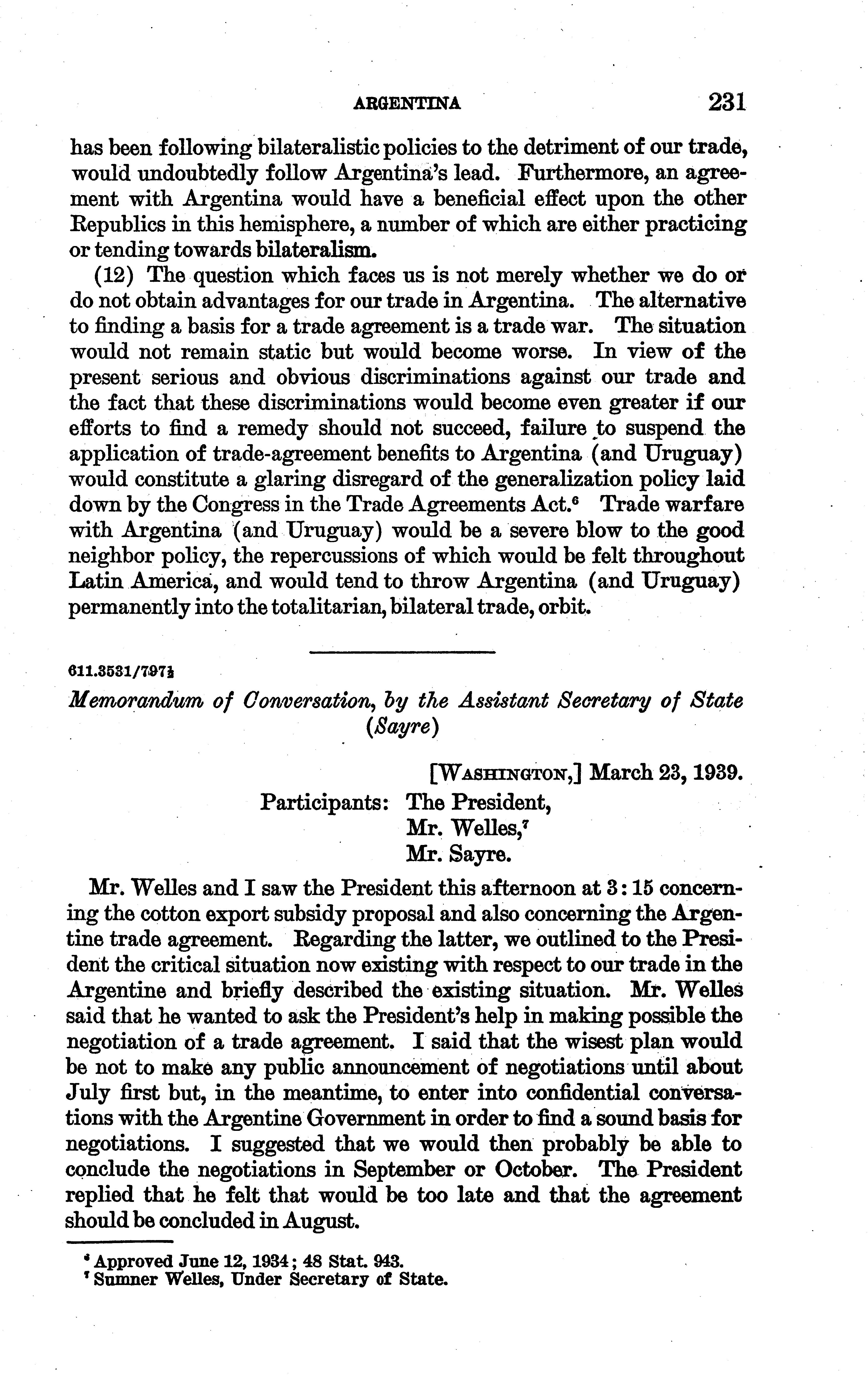 ARGENTINA 231

has been following bilateralistic policies to the detriment of our trade, would undoubtedly follow Argentina's lead. Furthermore, an agreement with Argentina would have a beneficial effect upon the other Republics in this hemisphere, a number of which are either practicing or tending towards bilateralism.

(12) The question which faces us is not merely whether we do or do not obtain advantages for our trade in Argentina. The alternative to finding a basis for a trade agreement is a trade war. The situation would not remain static but would become worse. In view of the present serious and obvious discriminations against our trade and the fact that these discriminations would become even greater if our efforts to find a remedy should not succeed, failure to suspend the application of trade-agreement benefits to Argentina (and Uruguay) would constitute a glaring disregard of the generalization policy laid down by the Congress in the Trade Agreements Act.$^6$ Trade warfare with Argentina (and Uruguay) would be a severe blow to the good neighbor policy, the repercussions of which would be felt throughout Latin America, and would tend to throw Argentina (and Uruguay) permanently into the totalitarian, bilateral trade, orbit.

611.3531/797½

Memorandum of Conversation, by the Assistant Secretary of State (Sayre)

[WASHINGTON,] March 23, 1939.

Participants: The President,
Mr. Welles,$^7$
Mr. Sayre.

Mr. Welles and I saw the President this afternoon at 3:15 concerning the cotton export subsidy proposal and also concerning the Argentine trade agreement. Regarding the latter, we outlined to the President the critical situation now existing with respect to our trade in the Argentine and briefly described the existing situation. Mr. Welles said that he wanted to ask the President's help in making possible the negotiation of a trade agreement. I said that the wisest plan would be not to make any public announcement of negotiations until about July first but, in the meantime, to enter into confidential conversations with the Argentine Government in order to find a sound basis for negotiations. I suggested that we would then probably be able to conclude the negotiations in September or October. The President replied that he felt that would be too late and that the agreement should be concluded in August.

$^6$ Approved June 12, 1934; 48 Stat. 943.
$^7$ Sumner Welles, Under Secretary of State.